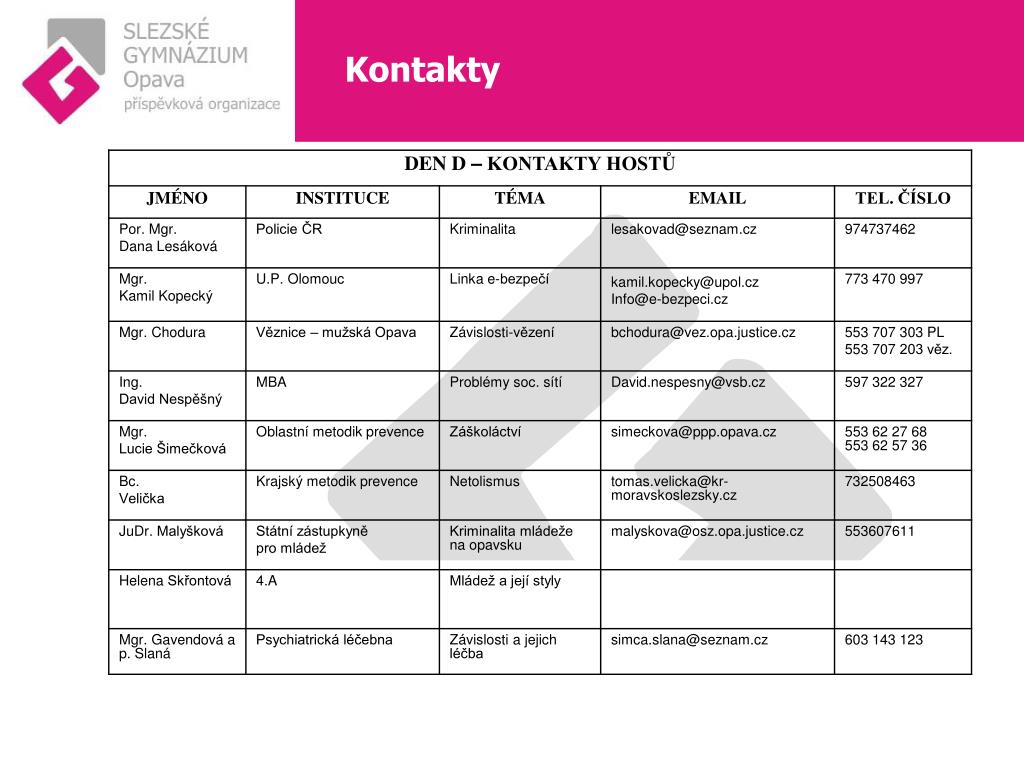 SLEZSKÉ GYMNÁZIUM Opava
příspěvková organizace

Kontakty

DEN D – KONTAKTY HOSTŮ

| JMÉNO | INSTITUCE | TÉMA | EMAIL | TEL. ČÍSLO |
|---|---|---|---|---|
| Por. Mgr. Dana Lesáková | Policie ČR | Kriminalita | lesakovad@seznam.cz | 974737462 |
| Mgr. Kamil Kopecký | U.P. Olomouc | Linka e-bezpečí | kamil.kopecky@upol.cz Info@e-bezpeci.cz | 773 470 997 |
| Mgr. Chodura | Věznice – mužská Opava | Závislosti-vězení | bchodura@vez.opa.justice.cz | 553 707 303 PL 553 707 203 věz. |
| Ing. David Nespěšný | MBA | Problémy soc. sítí | David.nespesny@vsb.cz | 597 322 327 |
| Mgr. Lucie Šimečková | Oblastní metodik prevence | Záškoláctví | simeckova@ppp.opava.cz | 553 62 27 68 553 62 57 36 |
| Bc. Velička | Krajský metodik prevence | Netolismus | tomas.velicka@kr-moravskoslezsky.cz | 732508463 |
| JuDr. Malyšková | Státní zástupkyně pro mládež | Kriminalita mládeže na opavsku | malyskova@osz.opa.justice.cz | 553607611 |
| Helena Skřontová | 4.A | Mládež a její styly | | |
| Mgr. Gavendová a p. Slaná | Psychiatrická léčebna | Závislosti a jejich léčba | simca.slana@seznam.cz | 603 143 123 |